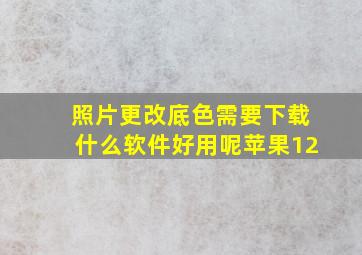 照片更改底色需要下载什么软件好用呢苹果12